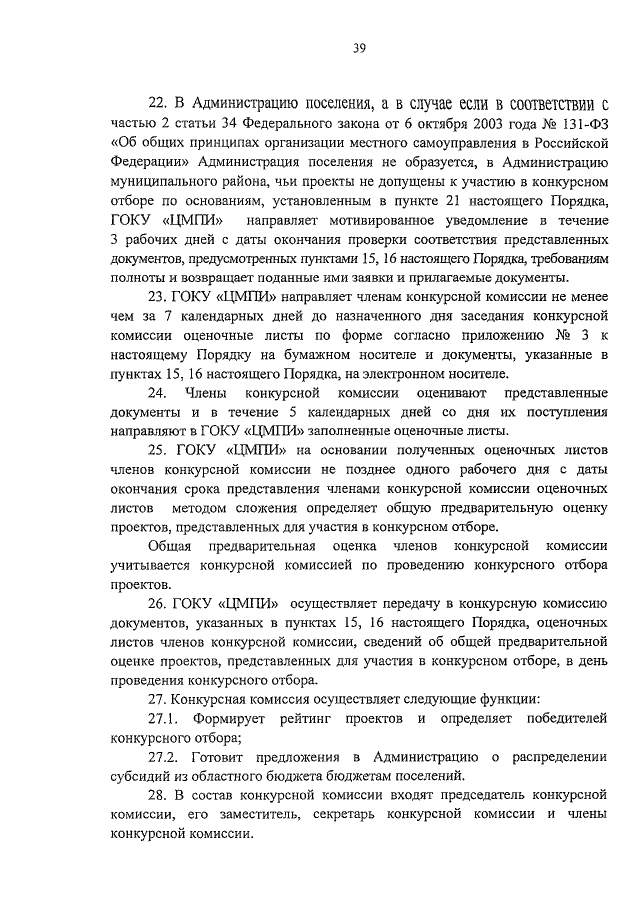 39

22. В Администрацию поселения, а в случае если в соответствии с частью 2 статьи 34 Федерального закона от 6 октября 2003 года № 131-ФЗ «Об общих принципах организации местного самоуправления в Российской Федерации» Администрация поселения не образуется, в Администрацию муниципального района, чьи проекты не допущены к участию в конкурсном отборе по основаниям, установленным в пункте 21 настоящего Порядка, ГОКУ «ЦМПИ» направляет мотивированное уведомление в течение 3 рабочих дней с даты окончания проверки соответствия представленных документов, предусмотренных пунктами 15, 16 настоящего Порядка, требованиям полноты и возвращает поданные ими заявки и прилагаемые документы.

23. ГОКУ «ЦМПИ» направляет членам конкурсной комиссии не менее чем за 7 календарных дней до назначенного дня заседания конкурсной комиссии оценочные листы по форме согласно приложению № 3 к настоящему Порядку на бумажном носителе и документы, указанные в пунктах 15, 16 настоящего Порядка, на электронном носителе.

24. Члены конкурсной комиссии оценивают представленные документы и в течение 5 календарных дней со дня их поступления направляют в ГОКУ «ЦМПИ» заполненные оценочные листы.

25. ГОКУ «ЦМПИ» на основании полученных оценочных листов членов конкурсной комиссии не позднее одного рабочего дня с даты окончания срока представления членами конкурсной комиссии оценочных листов методом сложения определяет общую предварительную оценку проектов, представленных для участия в конкурсном отборе.

Общая предварительная оценка членов конкурсной комиссии учитывается конкурсной комиссией по проведению конкурсного отбора проектов.

26. ГОКУ «ЦМПИ» осуществляет передачу в конкурсную комиссию документов, указанных в пунктах 15, 16 настоящего Порядка, оценочных листов членов конкурсной комиссии, сведений об общей предварительной оценке проектов, представленных для участия в конкурсном отборе, в день проведения конкурсного отбора.

27. Конкурсная комиссия осуществляет следующие функции:

27.1. Формирует рейтинг проектов и определяет победителей конкурсного отбора;

27.2. Готовит предложения в Администрацию о распределении субсидий из областного бюджета бюджетам поселений.

28. В состав конкурсной комиссии входят председатель конкурсной комиссии, его заместитель, секретарь конкурсной комиссии и члены конкурсной комиссии.